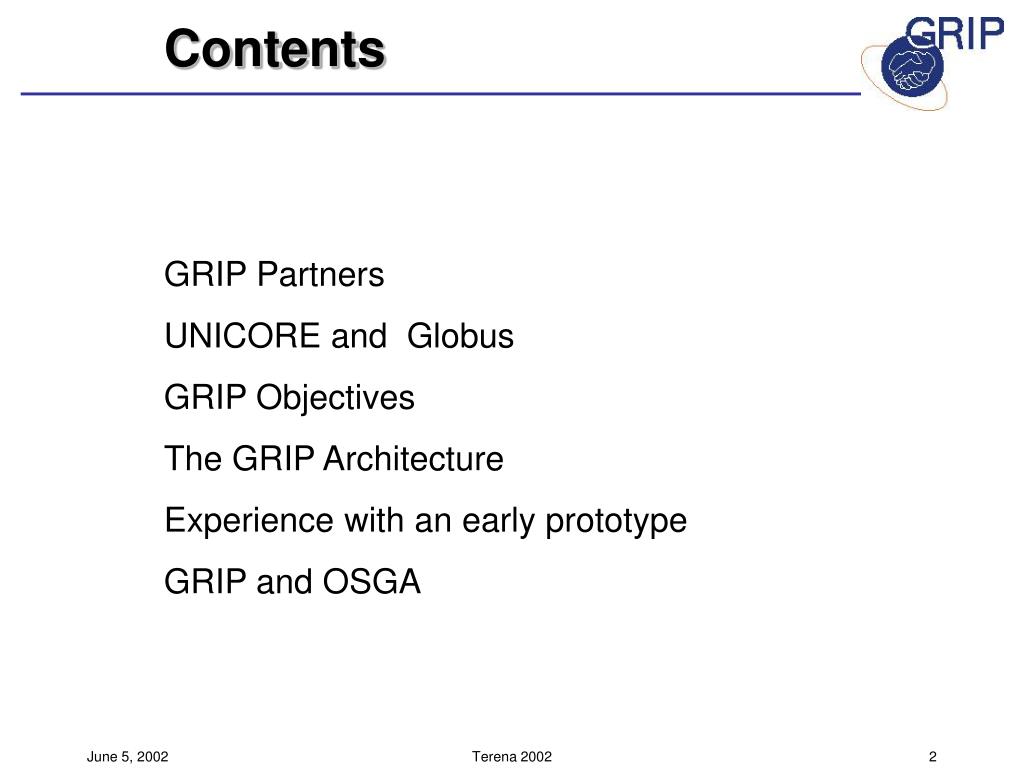 Contents

GRIP

GRIP Partners

UNICORE and Globus

GRIP Objectives

The GRIP Architecture

Experience with an early prototype

GRIP and OSGA

June 5, 2002

Terena 2002

2